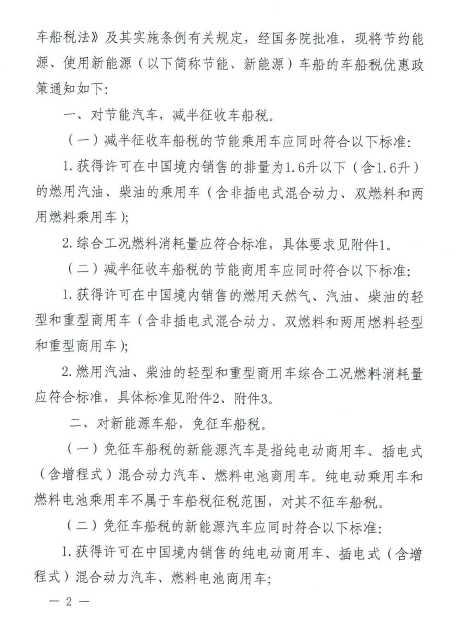 车船税法》及其实施条例有关规定，经国务院批准，现将节约能源、使用新能源（以下简称节能、新能源）车船的车船税优惠政策通知如下：

一、对节能汽车，减半征收车船税。

（一）减半征收车船税的节能乘用车应同时符合以下标准：

1. 获得许可在中国境内销售的排量为1.6升以下（含1.6升）的燃用汽油、柴油的乘用车（含非插电式混合动力、双燃料和两用燃料乘用车）；

2. 综合工况燃料消耗量应符合标准，具体要求见附件1。

（二）减半征收车船税的节能商用车应同时符合以下标准：

1. 获得许可在中国境内销售的燃用天然气、汽油、柴油的轻型和重型商用车（含非插电式混合动力、双燃料和两用燃料轻型和重型商用车）；

2. 燃用汽油、柴油的轻型和重型商用车综合工况燃料消耗量应符合标准，具体标准见附件2、附件3。

二、对新能源车船，免征车船税。

（一）免征车船税的新能源汽车是指纯电动商用车、插电式（含增程式）混合动力汽车、燃料电池商用车。纯电动乘用车和燃料电池乘用车不属于车船税征税范围，对其不征车船税。

（二）免征车船税的新能源汽车应同时符合以下标准：

1. 获得许可在中国境内销售的纯电动商用车、插电式（含增程式）混合动力汽车、燃料电池商用车；

— 2 —